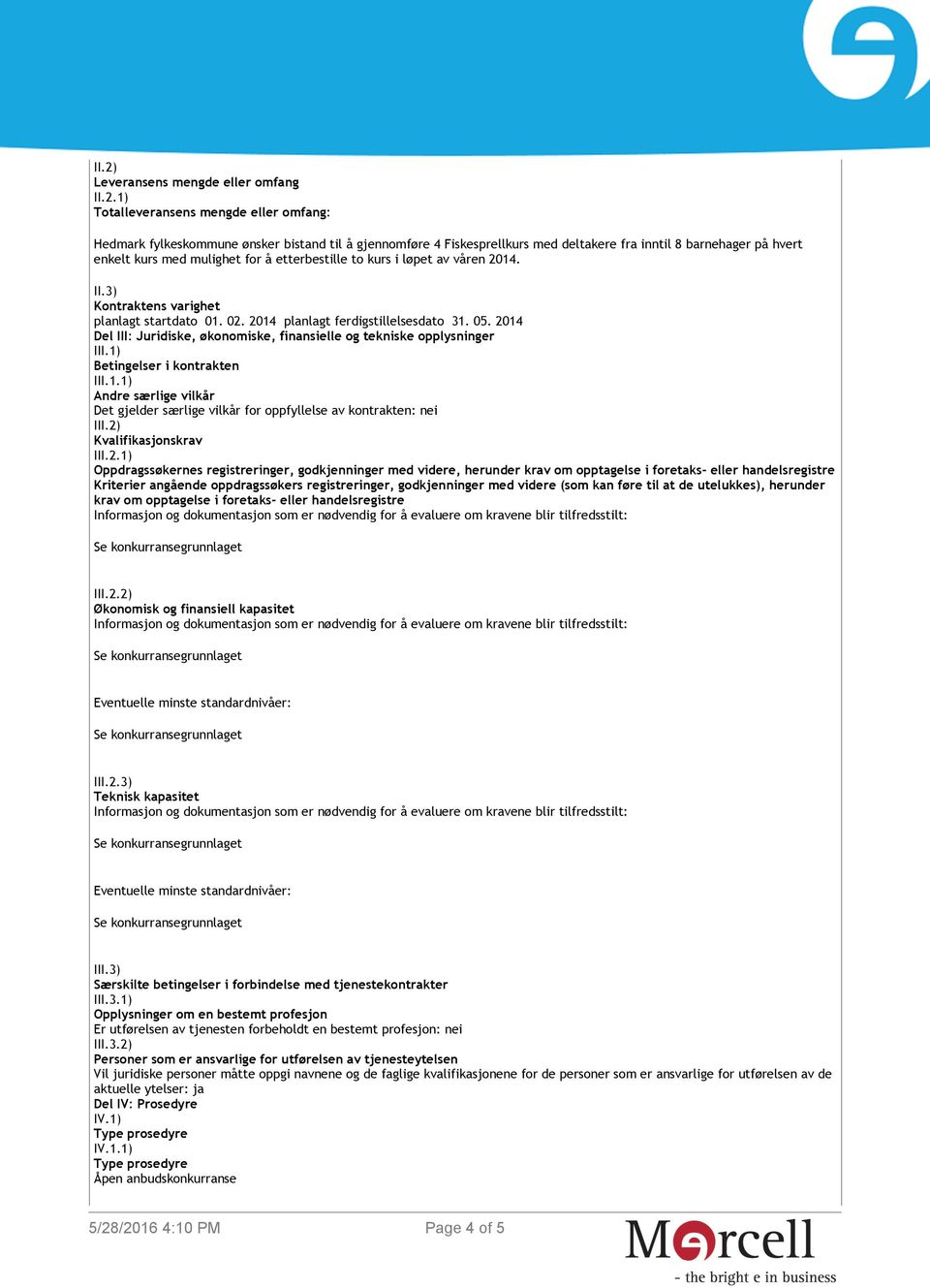 II.2)
Leveransens mengde eller omfang
II.2.1)
Totalleveransens mengde eller omfang:

Hedmark fylkeskommune ønsker bistand til å gjennomføre 4 Fiskesprellkurs med deltakere fra inntil 8 barnehager på hvert enkelt kurs med mulighet for å etterbestille to kurs i løpet av våren 2014.

II.3)
Kontraktens varighet
planlagt startdato 01. 02. 2014 planlagt ferdigstillelsesdato 31. 05. 2014
Del III: Juridiske, økonomiske, finansielle og tekniske opplysninger
III.1)
Betingelser i kontrakten
III.1.1)
Andre særlige vilkår
Det gjelder særlige vilkår for oppfyllelse av kontrakten: nei
III.2)
Kvalifikasjonskrav
III.2.1)
Oppdragssøkernes registreringer, godkjenninger med videre, herunder krav om opptagelse i foretaks- eller handelsregistre
Kriterier angående oppdragssøkers registreringer, godkjenninger med videre (som kan føre til at de utelukkes), herunder krav om opptagelse i foretaks- eller handelsregistre
Informasjon og dokumentasjon som er nødvendig for å evaluere om kravene blir tilfredsstilt:

Se konkurransegrunnlaget

III.2.2)
Økonomisk og finansiell kapasitet
Informasjon og dokumentasjon som er nødvendig for å evaluere om kravene blir tilfredsstilt:

Se konkurransegrunnlaget

Eventuelle minste standardnivåer:

Se konkurransegrunnlaget

III.2.3)
Teknisk kapasitet
Informasjon og dokumentasjon som er nødvendig for å evaluere om kravene blir tilfredsstilt:

Se konkurransegrunnlaget

Eventuelle minste standardnivåer:

Se konkurransegrunnlaget

III.3)
Særskilte betingelser i forbindelse med tjenestekontrakter
III.3.1)
Opplysninger om en bestemt profesjon
Er utførelsen av tjenesten forbeholdt en bestemt profesjon: nei
III.3.2)
Personer som er ansvarlige for utførelsen av tjenesteytelsen
Vil juridiske personer måtte oppgi navnene og de faglige kvalifikasjonene for de personer som er ansvarlige for utførelsen av de aktuelle ytelser: ja
Del IV: Prosedyre
IV.1)
Type prosedyre
IV.1.1)
Type prosedyre
Åpen anbudskonkurranse

5/28/2016 4:10 PM Page 4 of 5

Mercell
- the bright e in business